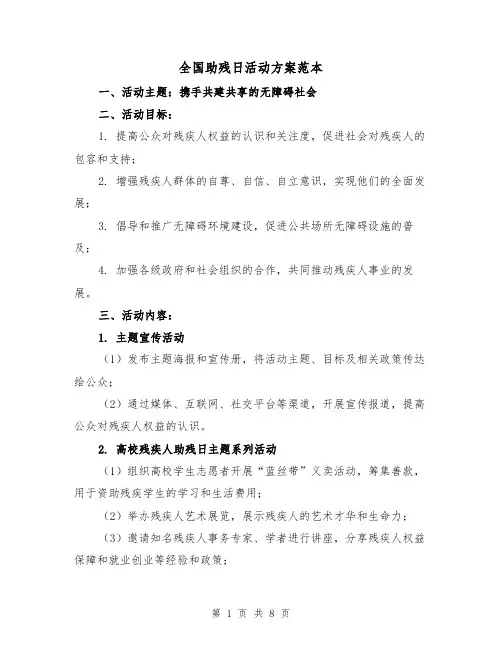 全国助残日活动方案范本

一、活动主题：携手共建共享的无障碍社会

二、活动目标：

1. 提高公众对残疾人权益的认识和关注度，促进社会对残疾人的包容和支持；

2. 增强残疾人群体的自尊、自信、自立意识，实现他们的全面发展；

3. 倡导和推广无障碍环境建设，促进公共场所无障碍设施的普及；

4. 加强各级政府和社会组织的合作，共同推动残疾人事业的发展。

三、活动内容：

1. 主题宣传活动

（1）发布主题海报和宣传册，将活动主题、目标及相关政策传达给公众；

（2）通过媒体、互联网、社交平台等渠道，开展宣传报道，提高公众对残疾人权益的认识。

2. 高校残疾人助残日主题系列活动

（1）组织高校学生志愿者开展“蓝丝带”义卖活动，筹集善款，用于资助残疾学生的学习和生活费用；

（2）举办残疾人艺术展览，展示残疾人的艺术才华和生命力；

（3）邀请知名残疾人事务专家、学者进行讲座，分享残疾人权益保障和就业创业等经验和政策；

第 1 页 共 8 页